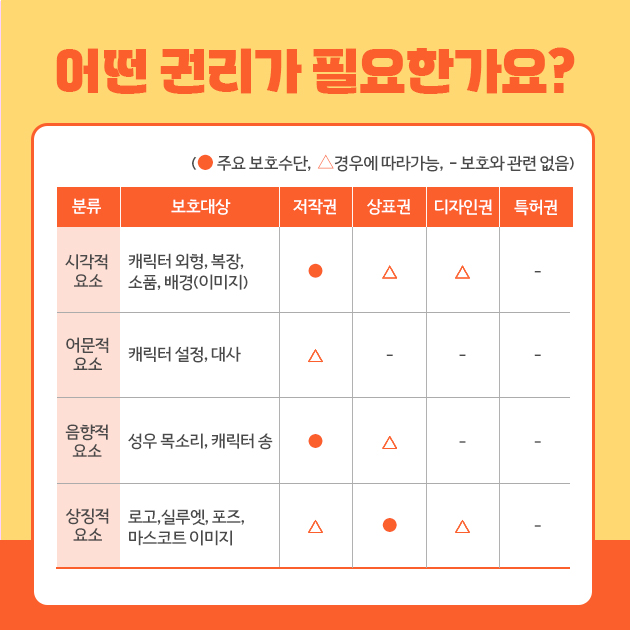 어떤 권리가 필요한가요?

(● 주요 보호수단, △경우에 따라가능, - 보호와 관련 없음)

| 분류 | 보호대상 | 저작권 | 상표권 | 디자인권 | 특허권 |
|---|---|---|---|---|---|
| 시각적 요소 | 캐릭터 외형, 복장, 소품, 배경(이미지) | ● | △ | △ | - |
| 어문적 요소 | 캐릭터 설정, 대사 | △ | - | - | - |
| 음향적 요소 | 성우 목소리, 캐릭터 송 | ● | △ | - | - |
| 상징적 요소 | 로고,실루엣, 포즈, 마스코트 이미지 | △ | ● | △ | - |